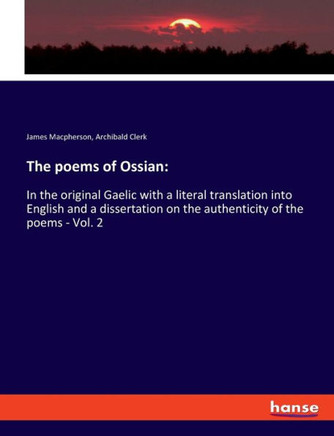 James Macpherson, Archibald Clerk

The poems of Ossian:

In the original Gaelic with a literal translation into English and a dissertation on the authenticity of the poems - Vol. 2

hanse